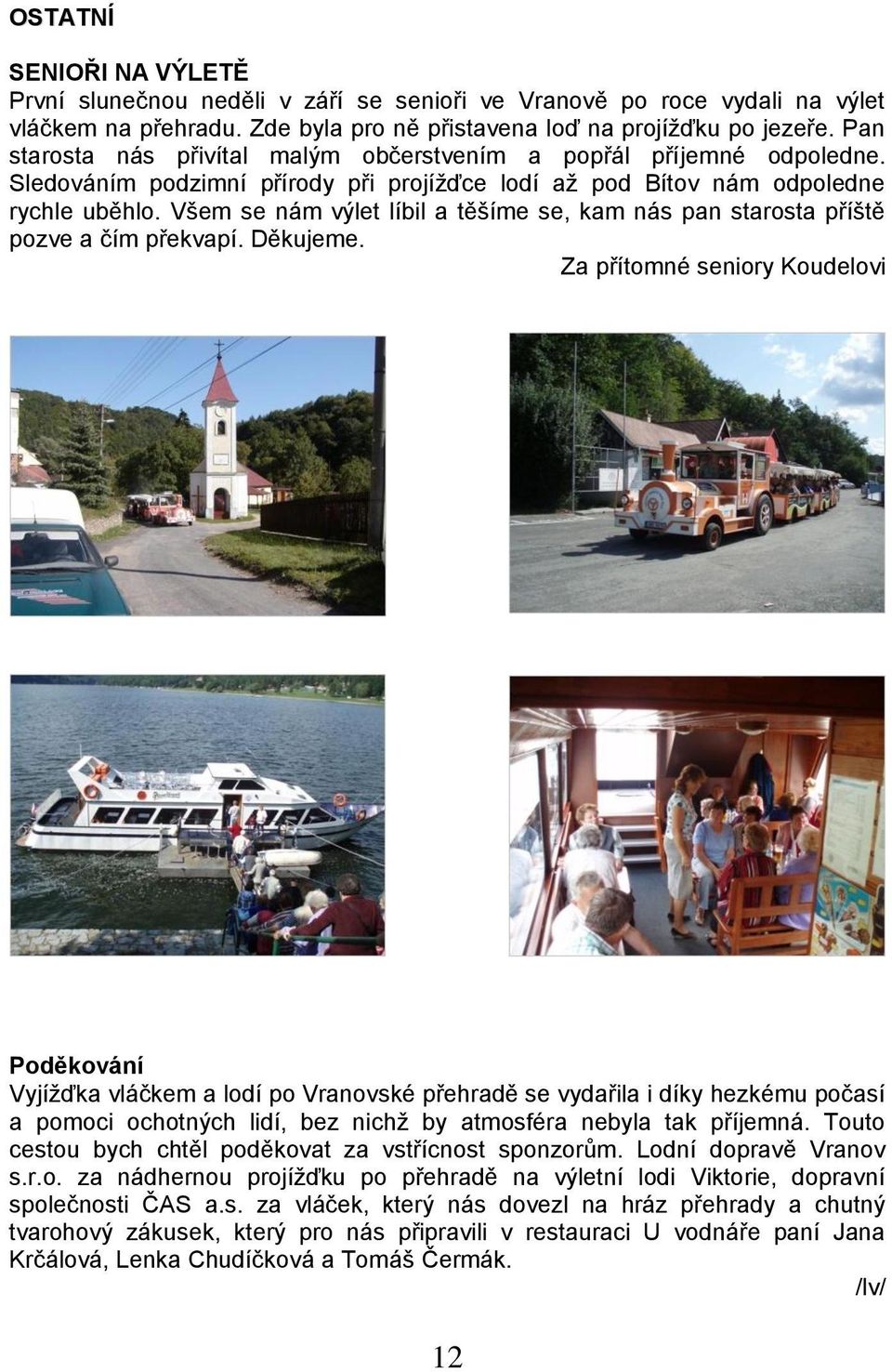 OSTATNÍ

SENIOŘI NA VÝLETĚ
První slunečnou neděli v září se senioři ve Vranově po roce vydali na výlet vláčkem na přehradu. Zde byla pro ně přistavena loď na projížďku po jezeře. Pan starosta nás přivítal malým občerstvením a popřál příjemné odpoledne. Sledováním podzimní přírody při projížďce lodí až pod Bítov nám odpoledne rychle uběhlo. Všem se nám výlet líbil a těšíme se, kam nás pan starosta příště pozve a čím překvapí. Děkujeme.
Za přítomné seniory Koudelovi

Poděkování
Vyjížďka vláčkem a lodí po Vranovské přehradě se vydařila i díky hezkému počasí a pomoci ochotných lidí, bez nichž by atmosféra nebyla tak příjemná. Touto cestou bych chtěl poděkovat za vstřícnost sponzorům. Lodní dopravě Vranov s.r.o. za nádhernou projížďku po přehradě na výletní lodi Viktorie, dopravní společnosti ČAS a.s. za vláček, který nás dovezl na hráz přehrady a chutný tvarohový zákusek, který pro nás připravili v restauraci U vodnáře paní Jana Krčálová, Lenka Chudíčková a Tomáš Čermák.
/lv/

12